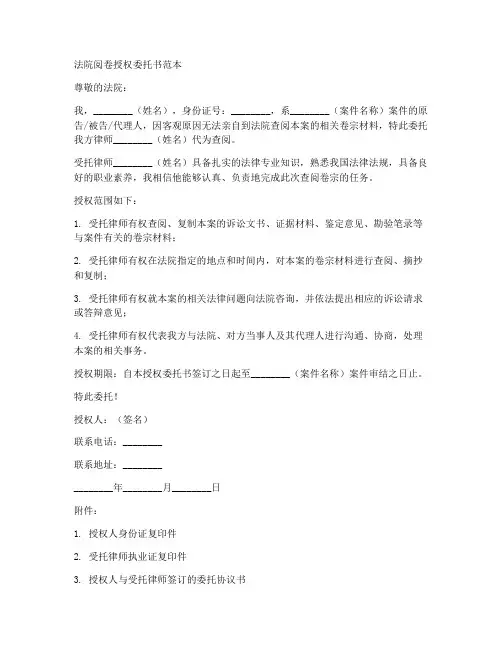 法院阅卷授权委托书范本

尊敬的法院：

我，________（姓名），身份证号：________，系________（案件名称）案件的原告/被告/代理人，因客观原因无法亲自到法院查阅本案的相关卷宗材料，特此委托我方律师________（姓名）代为查阅。

受托律师________（姓名）具备扎实的法律专业知识，熟悉我国法律法规，具备良好的职业素养，我相信他能够认真、负责地完成此次查阅卷宗的任务。

授权范围如下：

1. 受托律师有权查阅、复制本案的诉讼文书、证据材料、鉴定意见、勘验笔录等与案件有关的卷宗材料；

2. 受托律师有权在法院指定的地点和时间内，对本案的卷宗材料进行查阅、摘抄和复制；

3. 受托律师有权就本案的相关法律问题向法院咨询，并依法提出相应的诉讼请求或答辩意见；

4. 受托律师有权代表我方与法院、对方当事人及其代理人进行沟通、协商，处理本案的相关事务。

授权期限：自本授权委托书签订之日起至________（案件名称）案件审结之日止。

特此委托！

授权人：（签名）

联系电话：________

联系地址：________

________年________月________日

附件：

1. 授权人身份证复印件

2. 受托律师执业证复印件

3. 授权人与受托律师签订的委托协议书